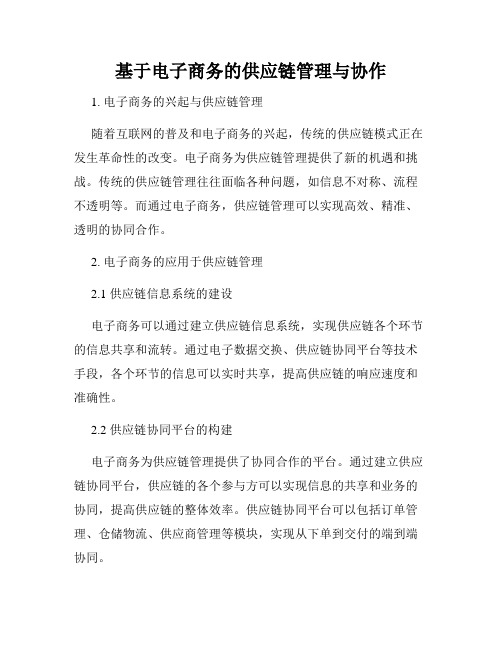 基于电子商务的供应链管理与协作

1. 电子商务的兴起与供应链管理

随着互联网的普及和电子商务的兴起，传统的供应链模式正在发生革命性的改变。电子商务为供应链管理提供了新的机遇和挑战。传统的供应链管理往往面临各种问题，如信息不对称、流程不透明等。而通过电子商务，供应链管理可以实现高效、精准、透明的协同合作。

2. 电子商务的应用于供应链管理

2.1 供应链信息系统的建设

电子商务可以通过建立供应链信息系统，实现供应链各个环节的信息共享和流转。通过电子数据交换、供应链协同平台等技术手段，各个环节的信息可以实时共享，提高供应链的响应速度和准确性。

2.2 供应链协同平台的构建

电子商务为供应链管理提供了协同合作的平台。通过建立供应链协同平台，供应链的各个参与方可以实现信息的共享和业务的协同，提高供应链的整体效率。供应链协同平台可以包括订单管理、仓储物流、供应商管理等模块，实现从下单到交付的端到端协同。